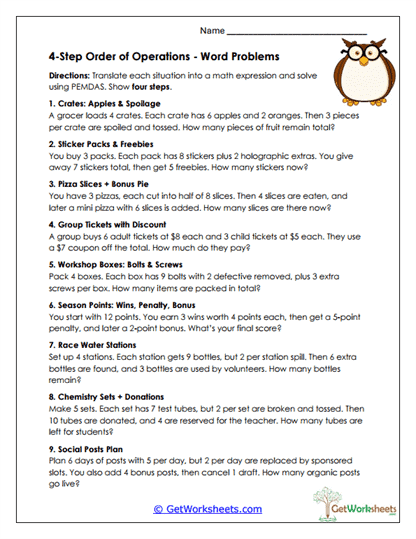 Name ______________________________

4-Step Order of Operations - Word Problems

Directions: Translate each situation into a math expression and solve using PEMDAS. Show four steps.

1. Crates: Apples & Spoilage
A grocer loads 4 crates. Each crate has 6 apples and 2 oranges. Then 3 pieces per crate are spoiled and tossed. How many pieces of fruit remain total?

2. Sticker Packs & Freebies
You buy 3 packs. Each pack has 8 stickers plus 2 holographic extras. You give away 7 stickers total, then get 5 freebies. How many stickers now?

3. Pizza Slices + Bonus Pie
You have 3 pizzas, each cut into half of 8 slices. Then 4 slices are eaten, and later a mini pizza with 6 slices is added. How many slices are there now?

4. Group Tickets with Discount
A group buys 6 adult tickets at $8 each and 3 child tickets at $5 each. They use a $7 coupon off the total. How much do they pay?

5. Workshop Boxes: Bolts & Screws
Pack 4 boxes. Each box has 9 bolts with 2 defective removed, plus 3 extra screws per box. How many items are packed in total?

6. Season Points: Wins, Penalty, Bonus
You start with 12 points. You earn 3 wins worth 4 points each, then get a 5-point penalty, and later a 2-point bonus. What's your final score?

7. Race Water Stations
Set up 4 stations. Each station gets 9 bottles, but 2 per station spill. Then 6 extra bottles are found, and 3 bottles are used by volunteers. How many bottles remain?

8. Chemistry Sets + Donations
Make 5 sets. Each set has 7 test tubes, but 2 per set are broken and tossed. Then 10 tubes are donated, and 4 are reserved for the teacher. How many tubes are left for students?

9. Social Posts Plan
Plan 6 days of posts with 5 per day, but 2 per day are replaced by sponsored slots. You also add 4 bonus posts, then cancel 1 draft. How many organic posts go live?

© GetWorksheets.com

GetWorksheets